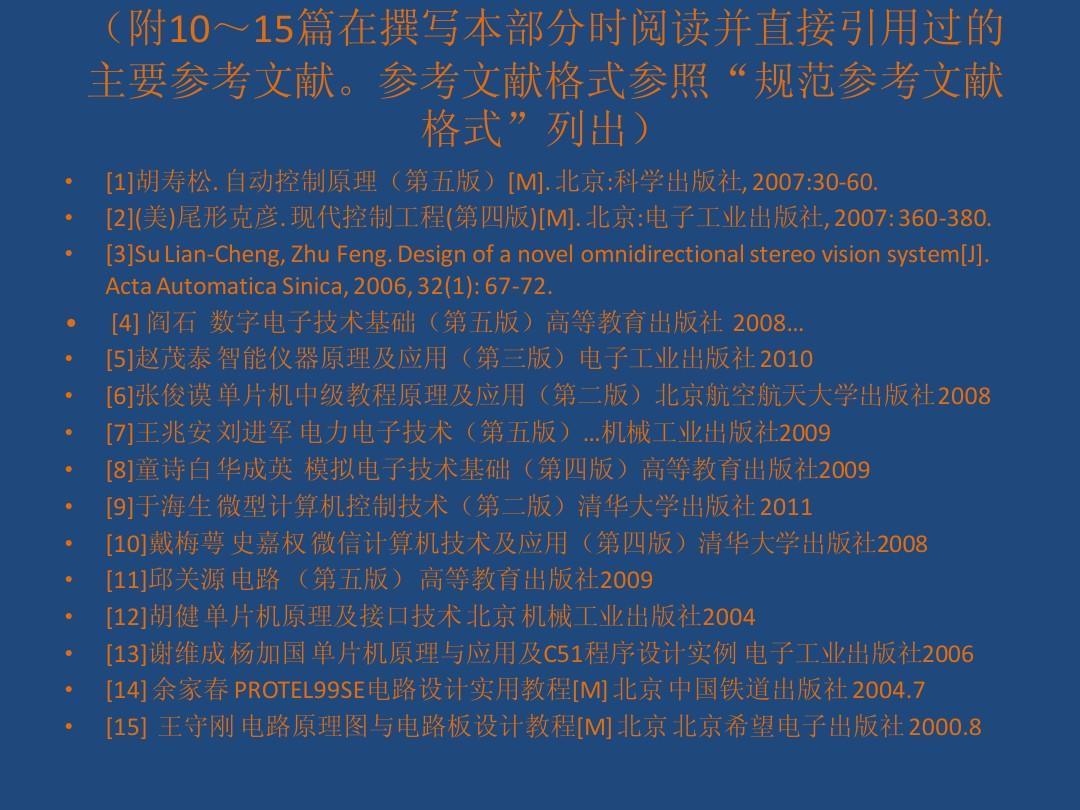 （附10～15篇在撰写本部分时阅读并直接引用过的主要参考文献。参考文献格式参照“规范参考文献格式”列出）

• [1]胡寿松. 自动控制原理（第五版）[M]. 北京:科学出版社, 2007:30-60.
• [2](美)尾形克彦. 现代控制工程(第四版)[M]. 北京:电子工业出版社, 2007: 360-380.
• [3]Su Lian-Cheng, Zhu Feng. Design of a novel omnidirectional stereo vision system[J]. Acta Automatica Sinica, 2006, 32(1): 67-72.
• [4] 阎石 数字电子技术基础（第五版）高等教育出版社 2008...
• [5]赵茂泰 智能仪器原理及应用（第三版）电子工业出版社 2010
• [6]张俊谟 单片机中级教程原理及应用（第二版）北京航空航天大学出版社2008
• [7]王兆安 刘进军 电力电子技术（第五版）...机械工业出版社2009
• [8]童诗白 华成英 模拟电子技术基础（第四版）高等教育出版社2009
• [9]于海生 微型计算机控制技术（第二版）清华大学出版社 2011
• [10]戴梅萼 史嘉权 微信计算机技术及应用（第四版）清华大学出版社2008
• [11]邱关源 电路 （第五版） 高等教育出版社2009
• [12]胡健 单片机原理及接口技术 北京 机械工业出版社2004
• [13]谢维成 杨加国 单片机原理与应用及C51程序设计实例 电子工业出版社2006
• [14] 余家春 PROTEL99SE电路设计实用教程[M] 北京 中国铁道出版社 2004.7
• [15] 王守刚 电路原理图与电路板设计教程[M] 北京 北京希望电子出版社 2000.8